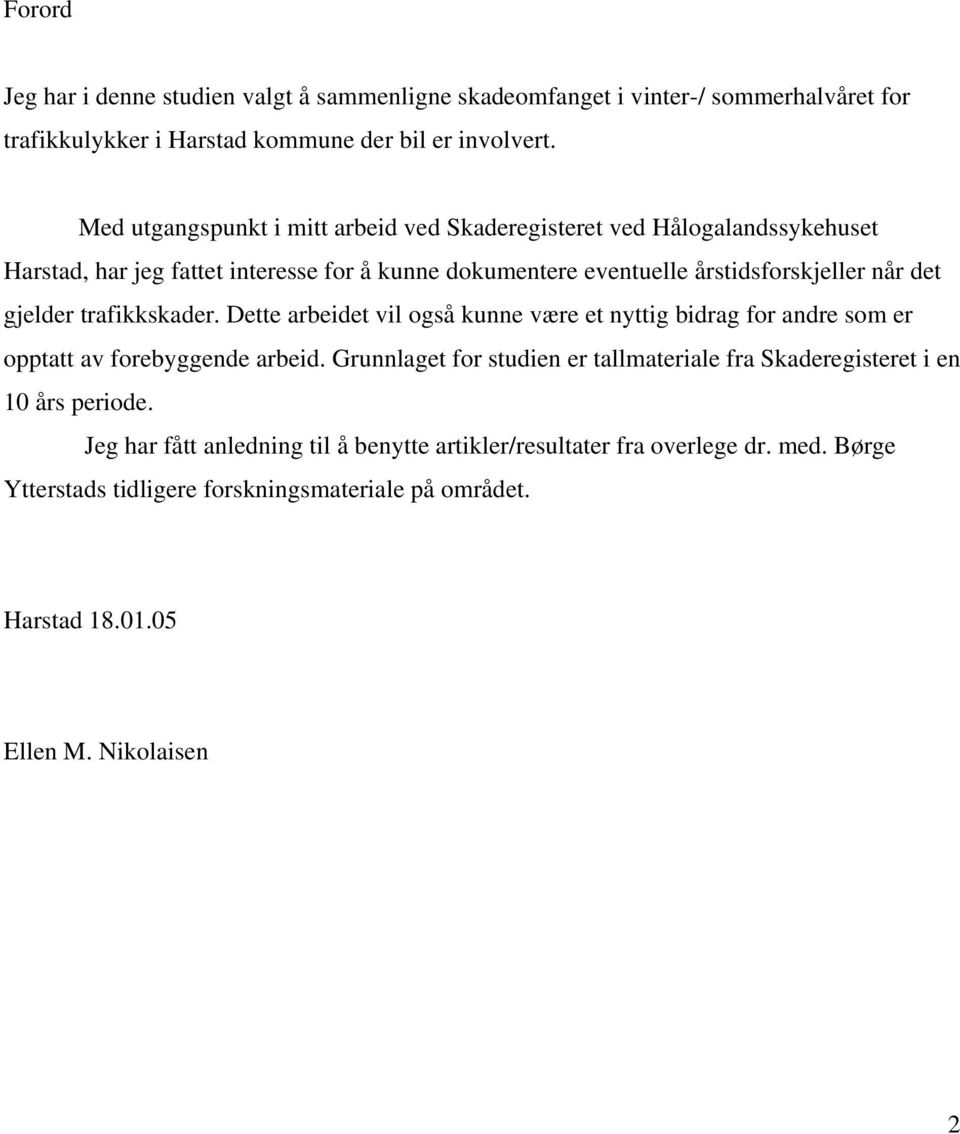 Forord

Jeg har i denne studien valgt å sammenligne skadeomfanget i vinter-/ sommerhalvåret for trafikkulykker i Harstad kommune der bil er involvert.

Med utgangspunkt i mitt arbeid ved Skaderegisteret ved Hålogalandssykehuset Harstad, har jeg fattet interesse for å kunne dokumentere eventuelle årstidsforskjeller når det gjelder trafikkskader. Dette arbeidet vil også kunne være et nyttig bidrag for andre som er opptatt av forebyggende arbeid. Grunnlaget for studien er tallmateriale fra Skaderegisteret i en 10 års periode.

Jeg har fått anledning til å benytte artikler/resultater fra overlege dr. med. Børge Ytterstads tidligere forskningsmateriale på området.

Harstad 18.01.05

Ellen M. Nikolaisen

2